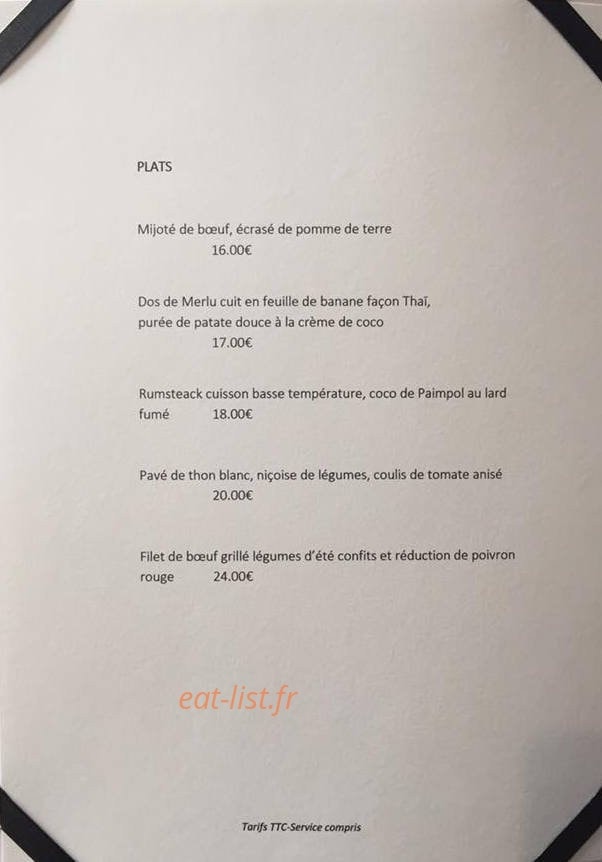 PLATS

Mijoté de bœuf, écrasé de pomme de terre
16.00€

Dos de Merlu cuit en feuille de banane façon Thaï, purée de patate douce à la crème de coco
17.00€

Rumsteack cuisson basse température, coco de Paimpol au lard fumé 18.00€

Pavé de thon blanc, niçoise de légumes, coulis de tomate anisé
20.00€

Filet de bœuf grillé légumes d'été confits et réduction de poivron rouge 24.00€

eat-list.fr

Tarifs TTC-Service compris